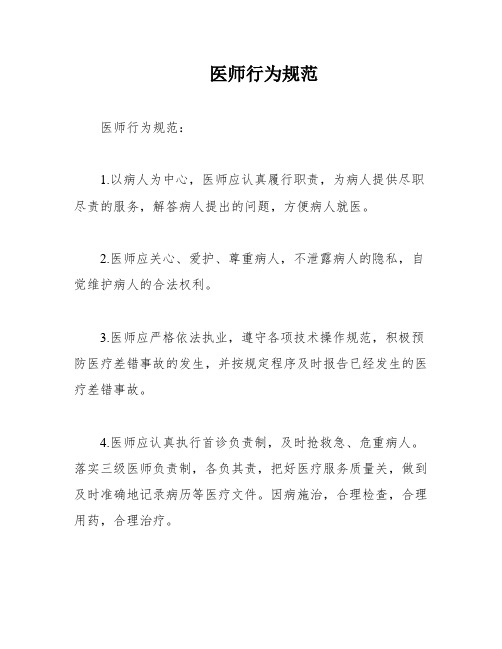 医师行为规范

医师行为规范：

1.以病人为中心，医师应认真履行职责，为病人提供尽职尽责的服务，解答病人提出的问题，方便病人就医。

2.医师应关心、爱护、尊重病人，不泄露病人的隐私，自觉维护病人的合法权利。

3.医师应严格依法执业，遵守各项技术操作规范，积极预防医疗差错事故的发生，并按规定程序及时报告已经发生的医疗差错事故。

4.医师应认真执行首诊负责制，及时抢救急、危重病人。落实三级医师负责制，各负其责，把好医疗服务质量关，做到及时准确地记录病历等医疗文件。因病施治，合理检查，合理用药，合理治疗。